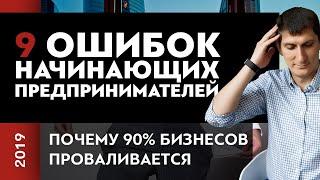 9 ОШИБОК НАЧИНАЮЩИХ ПРЕДПРИНИМАТЕЛЕЙ

2019

ПОЧЕМУ 90% БИЗНЕСОВ ПРОВАЛИВАЕТСЯ